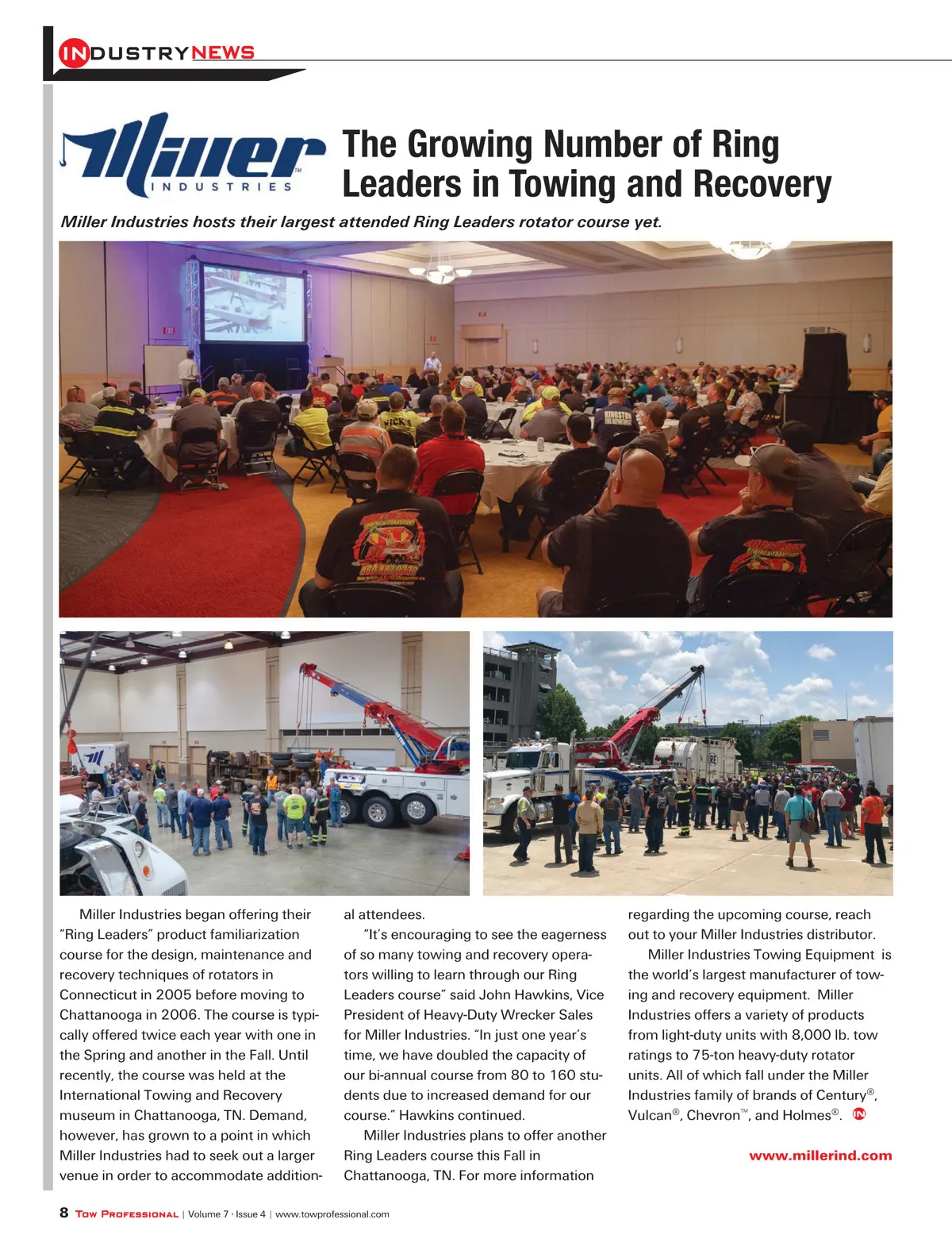 INDUSTRYNEWS

Miller INDUSTRIES

The Growing Number of Ring Leaders in Towing and Recovery

Miller Industries hosts their largest attended Ring Leaders rotator course yet.

Miller Industries began offering their "Ring Leaders" product familiarization course for the design, maintenance and recovery techniques of rotators in Connecticut in 2005 before moving to Chattanooga in 2006. The course is typically offered twice each year with one in the Spring and another in the Fall. Until recently, the course was held at the International Towing and Recovery museum in Chattanooga, TN. Demand, however, has grown to a point in which Miller Industries had to seek out a larger venue in order to accommodate additional attendees.

"It's encouraging to see the eagerness of so many towing and recovery operators willing to learn through our Ring Leaders course" said John Hawkins, Vice President of Heavy-Duty Wrecker Sales for Miller Industries. "In just one year's time, we have doubled the capacity of our bi-annual course from 80 to 160 students due to increased demand for our course." Hawkins continued.

Miller Industries plans to offer another Ring Leaders course this Fall in Chattanooga, TN. For more information regarding the upcoming course, reach out to your Miller Industries distributor.

Miller Industries Towing Equipment is the world's largest manufacturer of towing and recovery equipment. Miller Industries offers a variety of products from light-duty units with 8,000 lb. tow ratings to 75-ton heavy-duty rotator units. All of which fall under the Miller Industries family of brands of Century®, Vulcan®, Chevron™, and Holmes®. IN

www.millerind.com

8 TOW PROFESSIONAL | Volume 7 · Issue 4 | www.towprofessional.com